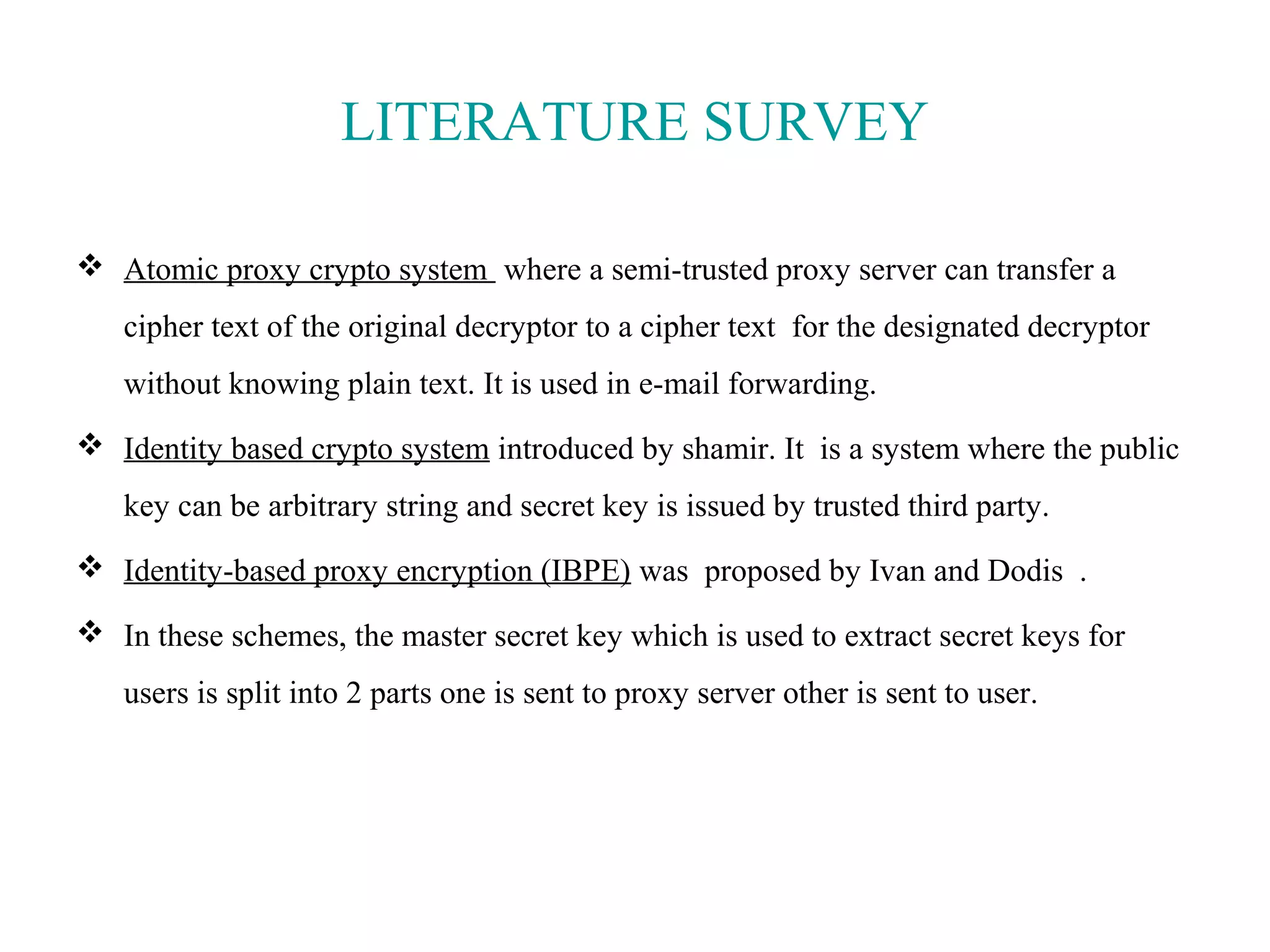 LITERATURE SURVEY

❖ Atomic proxy crypto system where a semi-trusted proxy server can transfer a cipher text of the original decryptor to a cipher text for the designated decryptor without knowing plain text. It is used in e-mail forwarding.

❖ Identity based crypto system introduced by shamir. It is a system where the public key can be arbitrary string and secret key is issued by trusted third party.

❖ Identity-based proxy encryption (IBPE) was proposed by Ivan and Dodis .

❖ In these schemes, the master secret key which is used to extract secret keys for users is split into 2 parts one is sent to proxy server other is sent to user.